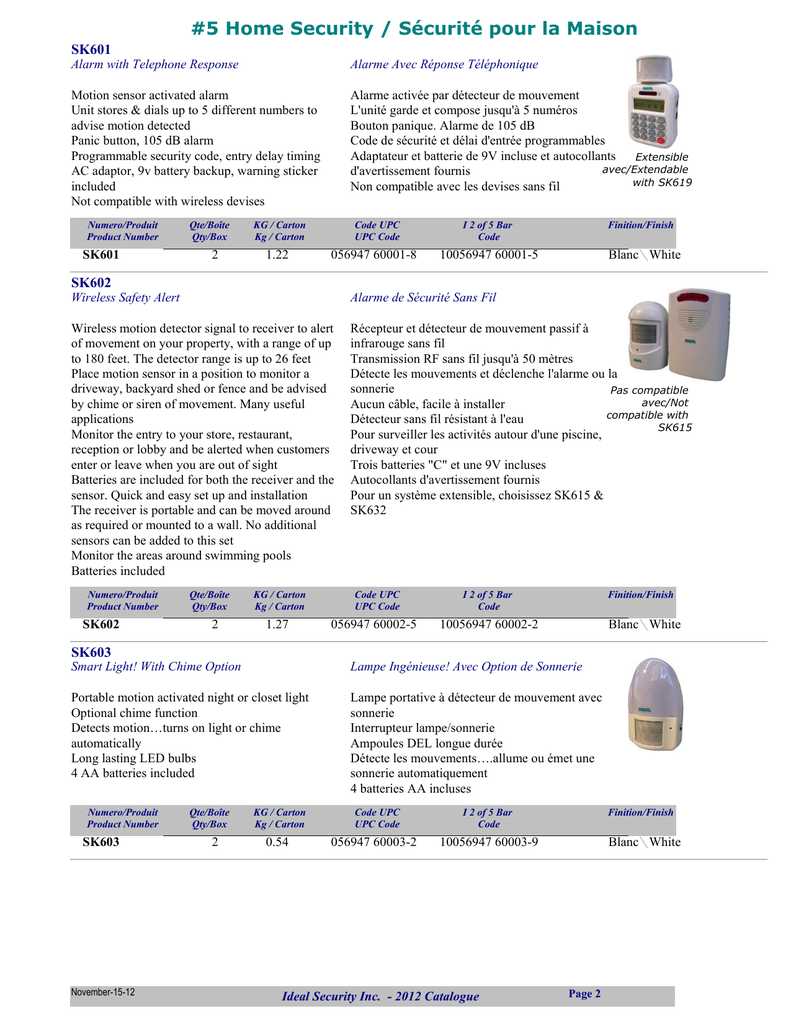 #5 Home Security / Sécurité pour la Maison

SK601
Alarm with Telephone Response

Motion sensor activated alarm
Unit stores & dials up to 5 different numbers to advise motion detected
Panic button, 105 dB alarm
Programmable security code, entry delay timing
AC adaptor, 9v battery backup, warning sticker included
Not compatible with wireless devises

Alarme Avec Réponse Téléphonique

Alarme activée par détecteur de mouvement
L'unité garde et compose jusqu'à 5 numéros
Bouton panique. Alarme de 105 dB
Code de sécurité et délai d'entrée programmables
Adaptateur et batterie de 9V incluse et autocollants d'avertissement fournis
Non compatible avec les devises sans fil

Extensible avec/Extendable with SK619

| Numero/Produit Product Number | Qte/Boîte Qty/Box | KG / Carton Kg / Carton | Code UPC UPC Code | I 2 of 5 Bar Code | Finition/Finish |
|---|---|---|---|---|---|
| SK601 | 2 | 1.22 | 056947 60001-8 | 10056947 60001-5 | Blanc \ White |

SK602
Wireless Safety Alert

Wireless motion detector signal to receiver to alert of movement on your property, with a range of up to 180 feet. The detector range is up to 26 feet
Place motion sensor in a position to monitor a driveway, backyard shed or fence and be advised by chime or siren of movement. Many useful applications
Monitor the entry to your store, restaurant, reception or lobby and be alerted when customers enter or leave when you are out of sight
Batteries are included for both the receiver and the sensor. Quick and easy set up and installation
The receiver is portable and can be moved around as required or mounted to a wall. No additional sensors can be added to this set
Monitor the areas around swimming pools
Batteries included

Alarme de Sécurité Sans Fil

Récepteur et détecteur de mouvement passif à infrarouge sans fil
Transmission RF sans fil jusqu'à 50 mètres
Détecte les mouvements et déclenche l'alarme ou la sonnerie
Aucun câble, facile à installer
Détecteur sans fil résistant à l'eau
Pour surveiller les activités autour d'une piscine, driveway et cour
Trois batteries "C" et une 9V incluses
Autocollants d'avertissement fournis
Pour un système extensible, choisissez SK615 & SK632

Pas compatible avec/Not compatible with SK615

| Numero/Produit Product Number | Qte/Boîte Qty/Box | KG / Carton Kg / Carton | Code UPC UPC Code | I 2 of 5 Bar Code | Finition/Finish |
|---|---|---|---|---|---|
| SK602 | 2 | 1.27 | 056947 60002-5 | 10056947 60002-2 | Blanc \ White |

SK603
Smart Light! With Chime Option

Portable motion activated night or closet light
Optional chime function
Detects motion…turns on light or chime automatically
Long lasting LED bulbs
4 AA batteries included

Lampe Ingénieuse! Avec Option de Sonnerie

Lampe portative à détecteur de mouvement avec sonnerie
Interrupteur lampe/sonnerie
Ampoules DEL longue durée
Détecte les mouvements….allume ou émet une sonnerie automatiquement
4 batteries AA incluses

| Numero/Produit Product Number | Qte/Boîte Qty/Box | KG / Carton Kg / Carton | Code UPC UPC Code | I 2 of 5 Bar Code | Finition/Finish |
|---|---|---|---|---|---|
| SK603 | 2 | 0.54 | 056947 60003-2 | 10056947 60003-9 | Blanc \ White |

November-15-12
Ideal Security Inc. - 2012 Catalogue
Page 2